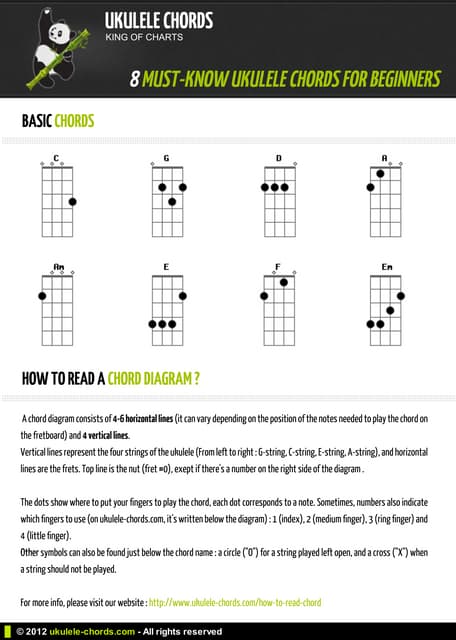 UKULELE CHORDS
KING OF CHARTS

8 MUST-KNOW UKULELE CHORDS FOR BEGINNERS

BASIC CHORDS

C G D A

Am E F Em

HOW TO READ A CHORD DIAGRAM ?

A chord diagram consists of 4-6 horizontal lines (it can vary depending on the position of the notes needed to play the chord on the fretboard) and 4 vertical lines.
Vertical lines represent the four strings of the ukulele (From left to right : G-string, C-string, E-string, A-string), and horizontal lines are the frets. Top line is the nut (fret =0), exept if there's a number on the right side of the diagram .

The dots show where to put your fingers to play the chord, each dot corresponds to a note. Sometimes, numbers also indicate which fingers to use (on ukulele-chords.com, it's written below the diagram) : 1 (index), 2 (medium finger), 3 (ring finger) and 4 (little finger).
Other symbols can also be found just below the chord name : a circle ("O") for a string played left open, and a cross ("X") when a string should not be played.

For more info, please visit our website : http://www.ukulele-chords.com/how-to-read-chord

© 2012 ukulele-chords.com - All rights reserved